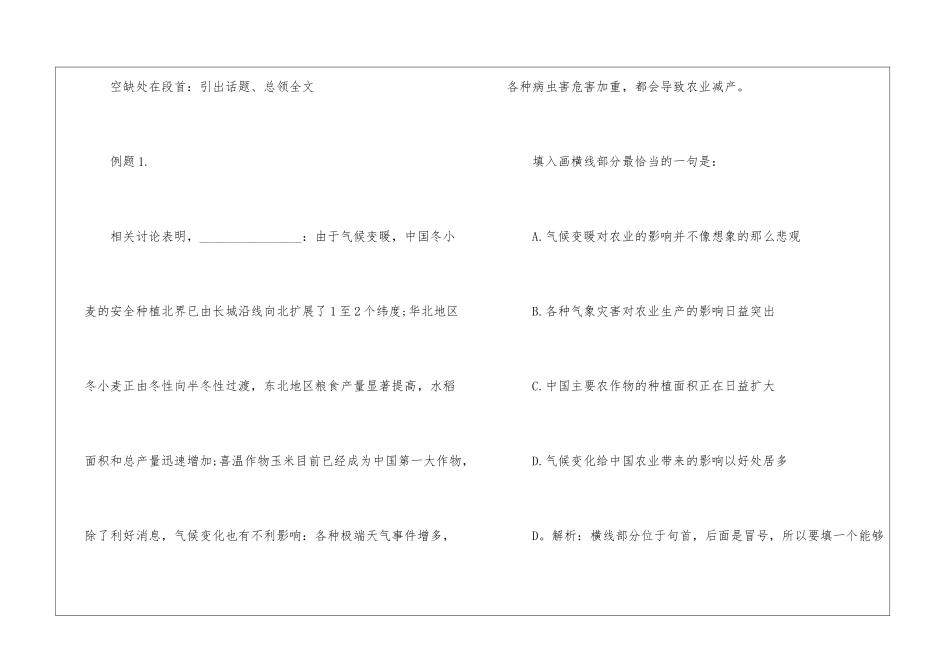 空缺处在段首：引出话题、总领全文

例题1.

相关讨论表明，____：由于气候变暖，中国冬小麦的安全种植北界已由长城沿线向北扩展了1至2个纬度；华北地区冬小麦正由冬性向半冬性过渡，东北地区粮食产量显著提高，水稻面积和总产量迅速增加；喜温作物玉米目前已经成为中国第一大作物，除了利好消息，气候变化也有不利影响：各种极端天气事件增多，各种病虫害危害加重，都会导致农业减产。

填入画横线部分最恰当的一句是：

A.气候变暖对农业的影响并不像想象的那么悲观

B.各种气象灾害对农业生产的影响日益突出

C.中国主要农作物的种植面积正在日益扩大

D.气候变化给中国农业带来的影响以好处居多

D。解析：横线部分位于句首，后面是冒号，所以要填一个能够